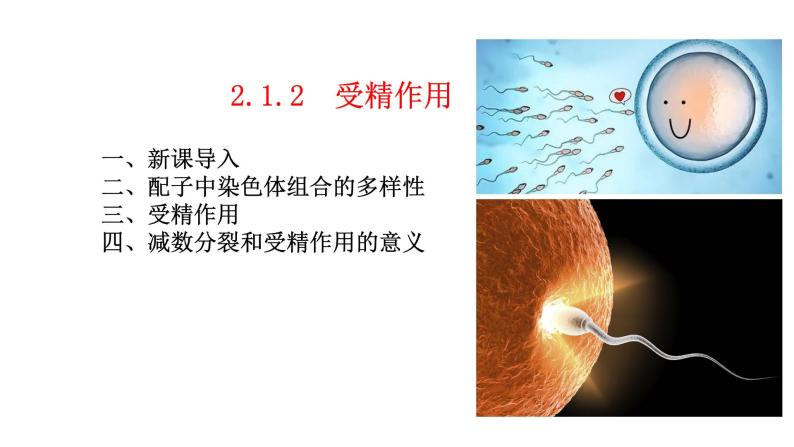 2.1.2　受精作用

一、新课导入
二、配子中染色体组合的多样性
三、受精作用
四、减数分裂和受精作用的意义